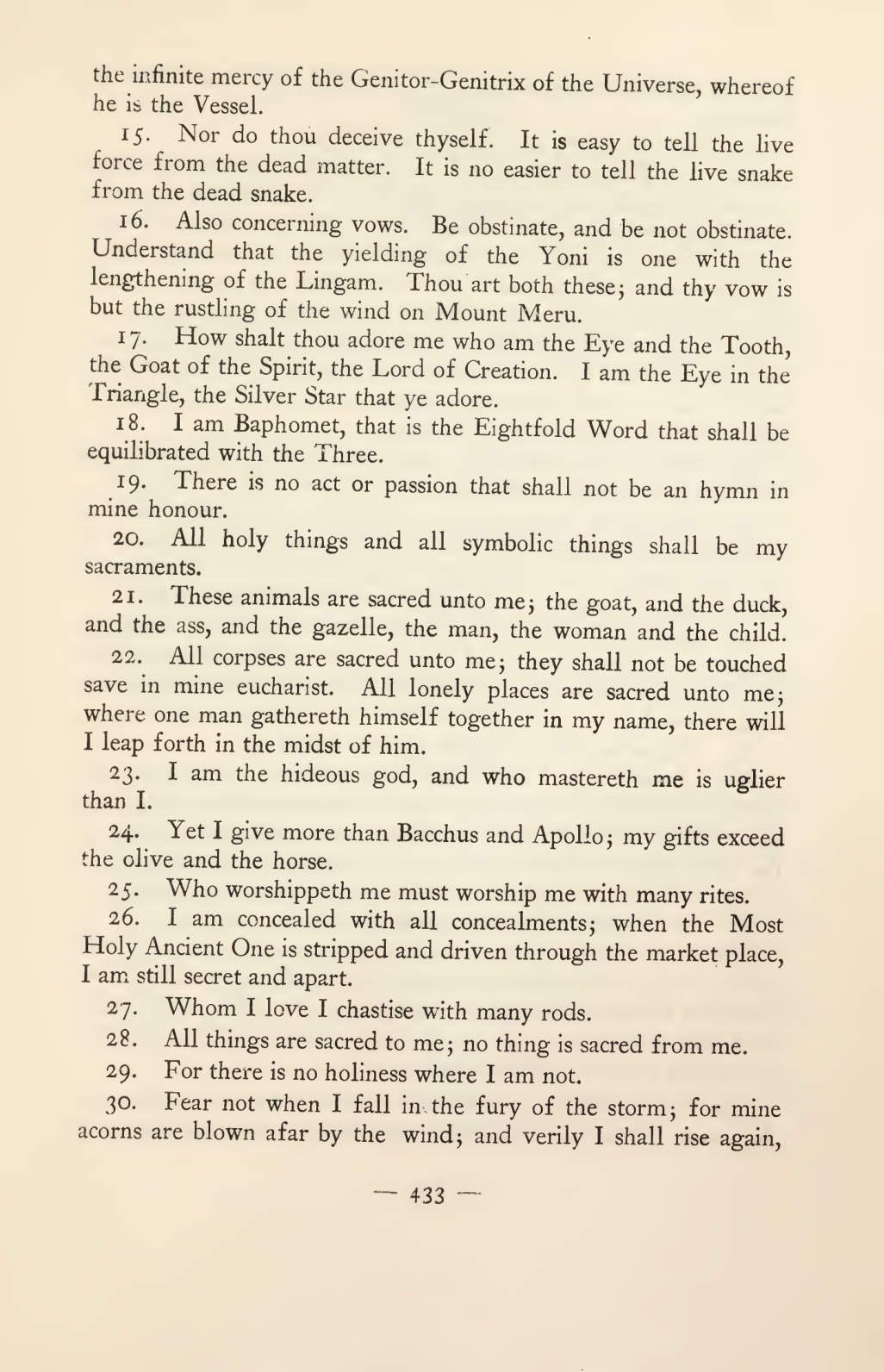 the infinite mercy of the Genitor-Genitrix of the Universe, whereof he is the Vessel.

15. Nor do thou deceive thyself. It is easy to tell the live force from the dead matter. It is no easier to tell the live snake from the dead snake.

16. Also concerning vows. Be obstinate, and be not obstinate. Understand that the yielding of the Yoni is one with the lengthening of the Lingam. Thou art both these; and thy vow is but the rustling of the wind on Mount Meru.

17. How shalt thou adore me who am the Eye and the Tooth, the Goat of the Spirit, the Lord of Creation. I am the Eye in the Triangle, the Silver Star that ye adore.

18. I am Baphomet, that is the Eightfold Word that shall be equilibrated with the Three.

19. There is no act or passion that shall not be an hymn in mine honour.

20. All holy things and all symbolic things shall be my sacraments.

21. These animals are sacred unto me; the goat, and the duck, and the ass, and the gazelle, the man, the woman and the child.

22. All corpses are sacred unto me; they shall not be touched save in mine eucharist. All lonely places are sacred unto me; where one man gathereth himself together in my name, there will I leap forth in the midst of him.

23. I am the hideous god, and who mastereth me is uglier than I.

24. Yet I give more than Bacchus and Apollo; my gifts exceed the olive and the horse.

25. Who worshippeth me must worship me with many rites.

26. I am concealed with all concealments; when the Most Holy Ancient One is stripped and driven through the market place, I am still secret and apart.

27. Whom I love I chastise with many rods.

28. All things are sacred to me; no thing is sacred from me.

29. For there is no holiness where I am not.

30. Fear not when I fall in the fury of the storm; for mine acorns are blown afar by the wind; and verily I shall rise again,

— 433 —